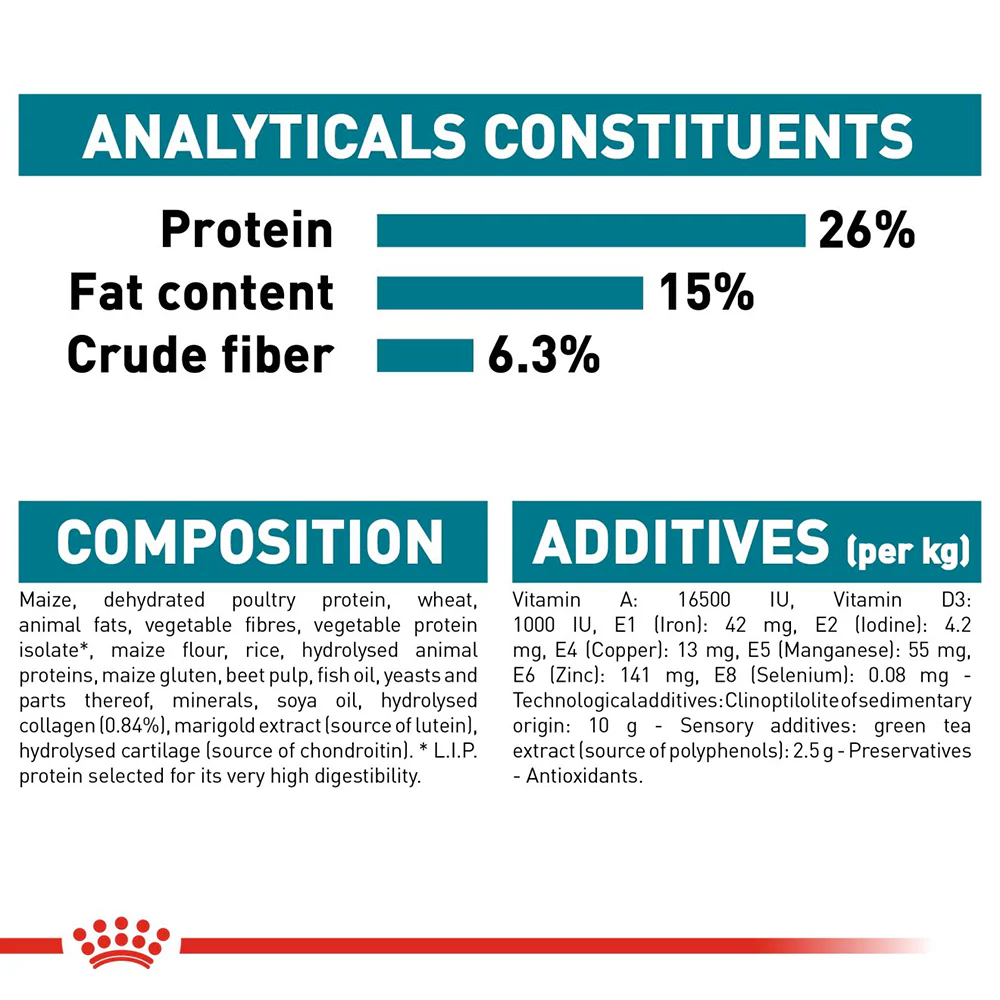 ANALYTICALS CONSTITUENTS

Protein 26%
Fat content 15%
Crude fiber 6.3%

COMPOSITION

Maize, dehydrated poultry protein, wheat, animal fats, vegetable fibres, vegetable protein isolate*, maize flour, rice, hydrolysed animal proteins, maize gluten, beet pulp, fish oil, yeasts and parts thereof, minerals, soya oil, hydrolysed collagen (0.84%), marigold extract (source of lutein), hydrolysed cartilage (source of chondroitin). * L.I.P. protein selected for its very high digestibility.

ADDITIVES (per kg)

Vitamin A: 16500 IU, Vitamin D3: 1000 IU, E1 (Iron): 42 mg, E2 (Iodine): 4.2 mg, E4 (Copper): 13 mg, E5 (Manganese): 55 mg, E6 (Zinc): 141 mg, E8 (Selenium): 0.08 mg - Technological additives: Clinoptilolite of sedimentary origin: 10 g - Sensory additives: green tea extract (source of polyphenols): 2.5 g - Preservatives - Antioxidants.